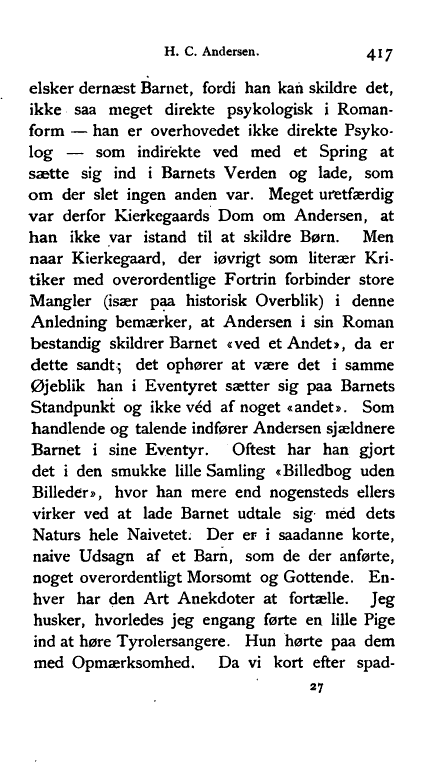 H. C. Andersen. 417

elsker dernæst Barnet, fordi han kan skildre det, ikke saa meget direkte psykologisk i Romanform — han er overhovedet ikke direkte Psykolog — som indirekte ved med et Spring at sætte sig ind i Barnets Verden og lade, som om der slet ingen anden var. Meget uretfærdig var derfor Kierkegaards Dom om Andersen, at han ikke var istand til at skildre Børn. Men naar Kierkegaard, der iøvrigt som literær Kritiker med overordentlige Fortrin forbinder store Mangler (især paa historisk Overblik) i denne Anledning bemærker, at Andersen i sin Roman bestandig skildrer Barnet «ved et Andet», da er dette sandt; det ophører at være det i samme Øjeblik han i Eventyret sætter sig paa Barnets Standpunkt og ikke véd af noget «andet». Som handlende og talende indfører Andersen sjældnere Barnet i sine Eventyr. Oftest har han gjort det i den smukke lille Samling «Billedbog uden Billeder», hvor han mere end nogensteds ellers virker ved at lade Barnet udtale sig med dets Naturs hele Naivetet. Der er i saadanne korte, naive Udsagn af et Barn, som de der anførte, noget overordentligt Morsomt og Gottende. Enhver har den Art Anekdoter at fortælle. Jeg husker, hvorledes jeg engang førte en lille Pige ind at høre Tyrolersangere. Hun hørte paa dem med Opmærksomhed. Da vi kort efter spad-

27